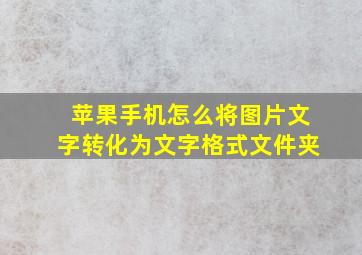 苹果手机怎么将图片文字转化为文字格式文件夹